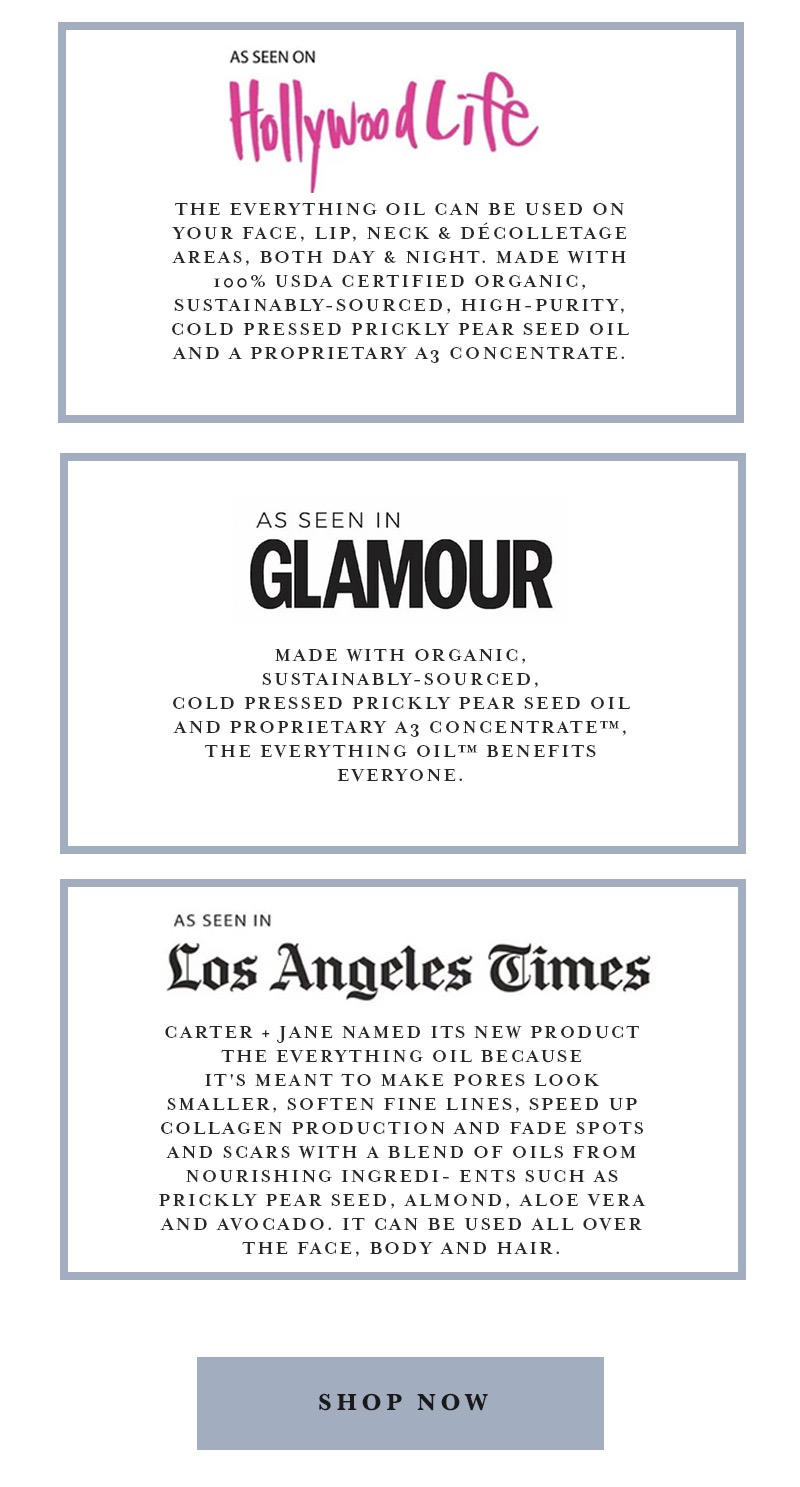 AS SEEN ON
Hollywood Life

THE EVERYTHING OIL CAN BE USED ON YOUR FACE, LIP, NECK & DÉCOLLETAGE AREAS, BOTH DAY & NIGHT. MADE WITH 100% USDA CERTIFIED ORGANIC, SUSTAINABLY-SOURCED, HIGH-PURITY, COLD PRESSED PRICKLY PEAR SEED OIL AND A PROPRIETARY A3 CONCENTRATE.

AS SEEN IN
GLAMOUR

MADE WITH ORGANIC, SUSTAINABLY-SOURCED, COLD PRESSED PRICKLY PEAR SEED OIL AND PROPRIETARY A3 CONCENTRATE™, THE EVERYTHING OIL™ BENEFITS EVERYONE.

AS SEEN IN
Los Angeles Times

CARTER + JANE NAMED ITS NEW PRODUCT THE EVERYTHING OIL BECAUSE IT'S MEANT TO MAKE PORES LOOK SMALLER, SOFTEN FINE LINES, SPEED UP COLLAGEN PRODUCTION AND FADE SPOTS AND SCARS WITH A BLEND OF OILS FROM NOURISHING INGREDI- ENTS SUCH AS PRICKLY PEAR SEED, ALMOND, ALOE VERA AND AVOCADO. IT CAN BE USED ALL OVER THE FACE, BODY AND HAIR.

SHOP NOW